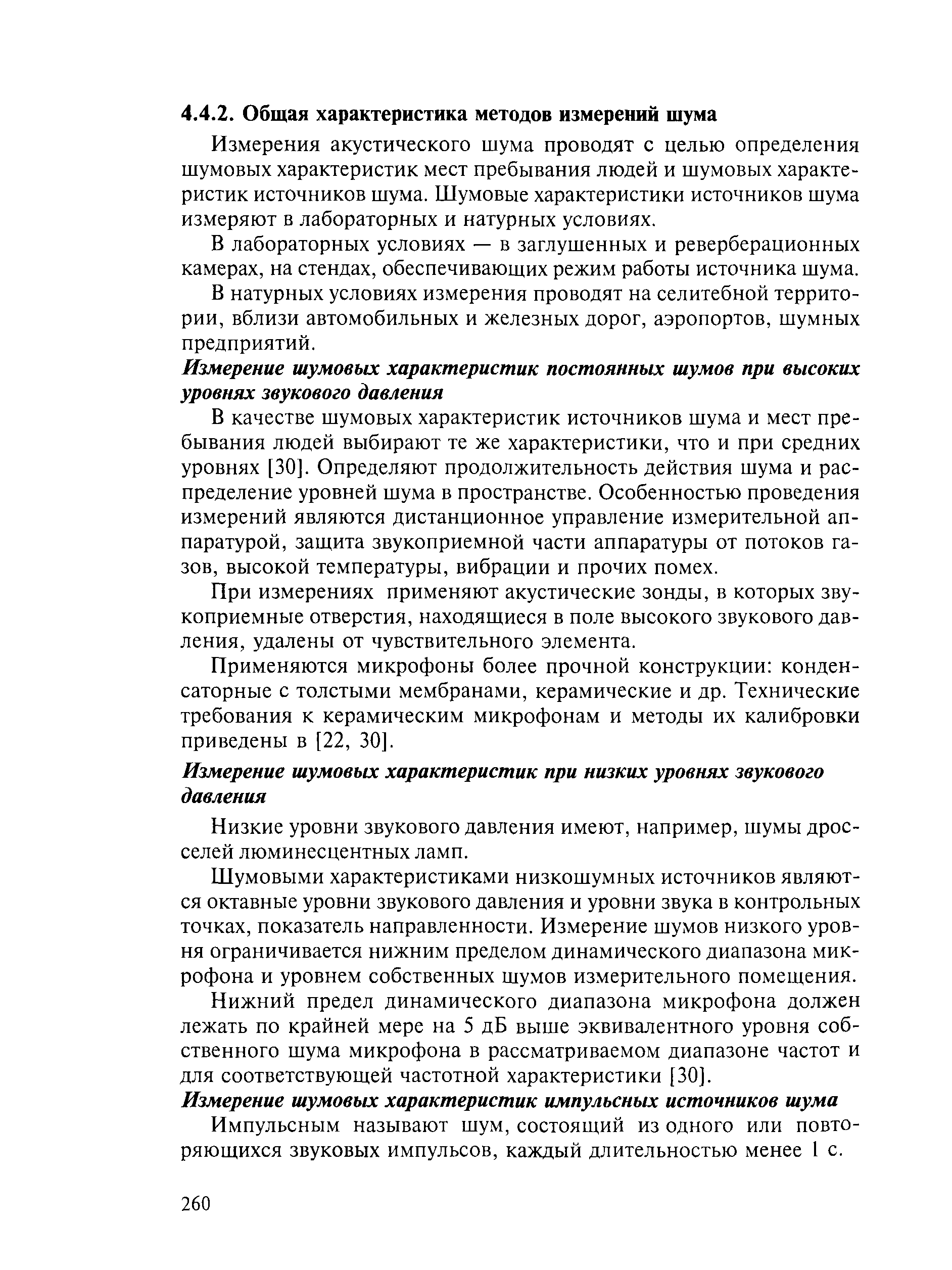 4.4.2. Общая характеристика методов измерений шума

Измерения акустического шума проводят с целью определения шумовых характеристик мест пребывания людей и шумовых характеристик источников шума. Шумовые характеристики источников шума измеряют в лабораторных и натурных условиях.

В лабораторных условиях — в заглушенных и реверберационных камерах, на стендах, обеспечивающих режим работы источника шума.

В натурных условиях измерения проводят на селитебной территории, вблизи автомобильных и железных дорог, аэропортов, шумных предприятий.

Измерение шумовых характеристик постоянных шумов при высоких уровнях звукового давления

В качестве шумовых характеристик источников шума и мест пребывания людей выбирают те же характеристики, что и при средних уровнях [30]. Определяют продолжительность действия шума и распределение уровней шума в пространстве. Особенностью проведения измерений являются дистанционное управление измерительной аппаратурой, защита звукоприемной части аппаратуры от потоков газов, высокой температуры, вибрации и прочих помех.

При измерениях применяют акустические зонды, в которых звукоприемные отверстия, находящиеся в поле высокого звукового давления, удалены от чувствительного элемента.

Применяются микрофоны более прочной конструкции: конденсаторные с толстыми мембранами, керамические и др. Технические требования к керамическим микрофонам и методы их калибровки приведены в [22, 30].

Измерение шумовых характеристик при низких уровнях звукового давления

Низкие уровни звукового давления имеют, например, шумы дросселей люминесцентных ламп.

Шумовыми характеристиками низкошумных источников являются октавные уровни звукового давления и уровни звука в контрольных точках, показатель направленности. Измерение шумов низкого уровня ограничивается нижним пределом динамического диапазона микрофона и уровнем собственных шумов измерительного помещения.

Нижний предел динамического диапазона микрофона должен лежать по крайней мере на 5 дБ выше эквивалентного уровня собственного шума микрофона в рассматриваемом диапазоне частот и для соответствующей частотной характеристики [30].

Измерение шумовых характеристик импульсных источников шума

Импульсным называют шум, состоящий из одного или повторяющихся звуковых импульсов, каждый длительностью менее 1 с.

260